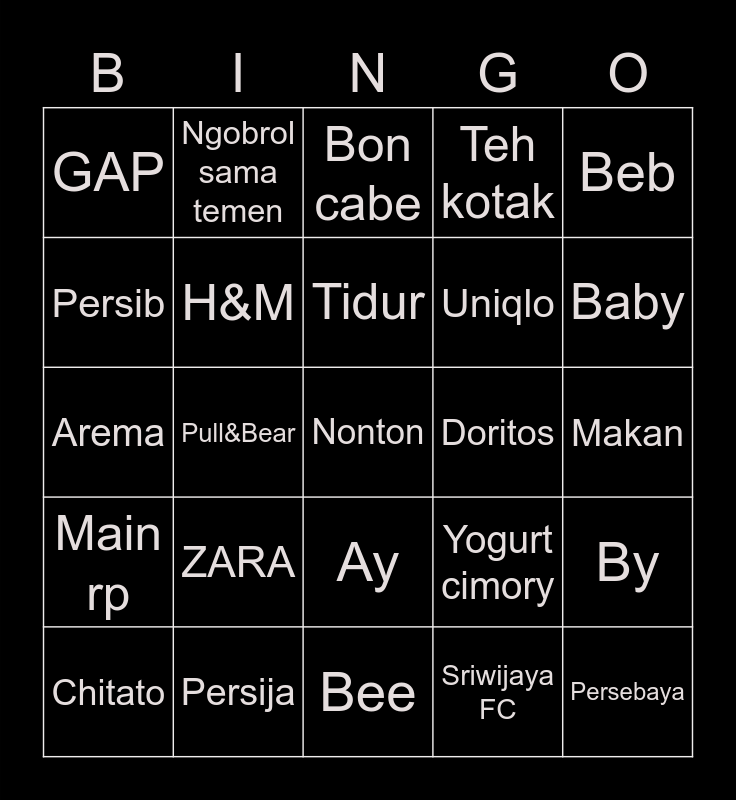 | B | I | N | G | O |
|---|---|---|---|---|
| GAP | Ngobrol sama temen | Bon cabe | Teh kotak | Beb |
| Persib | H&M | Tidur | Uniqlo | Baby |
| Arema | Pull&Bear | Nonton | Doritos | Makan |
| Main rp | ZARA | Ay | Yogurt cimory | By |
| Chitato | Persija | Bee | Sriwijaya FC | Persebaya |